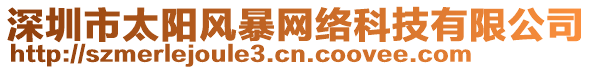 深圳市太阳风暴网络科技有限公司
http://szmerlejoule3.cn.coovee.com